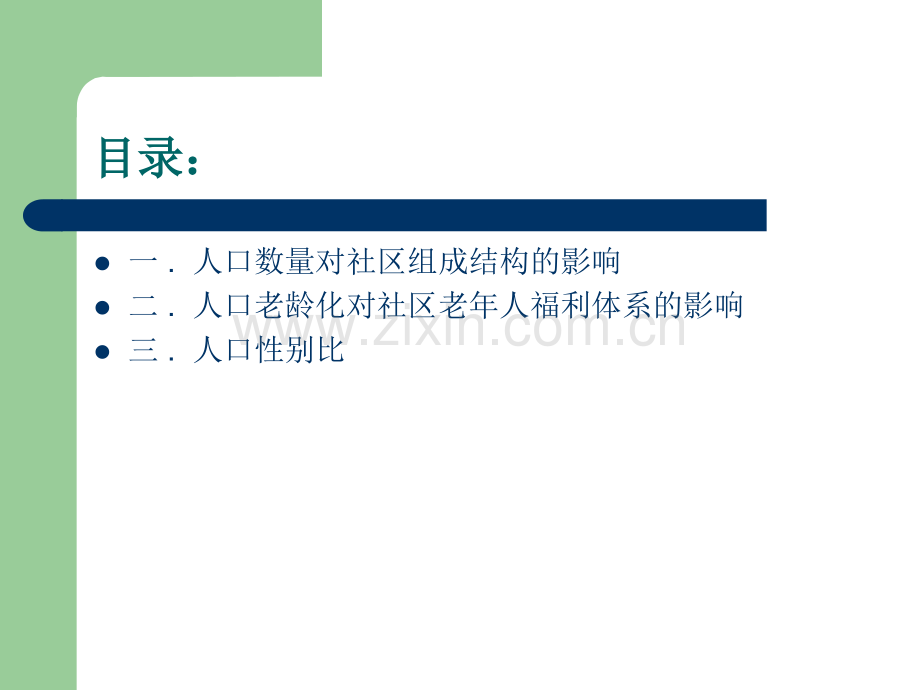 目录：

- 一．人口数量对社区组成结构的影响
- 二．人口老龄化对社区老年人福利体系的影响
- 三．人口性别比

www.zixin.com.cn